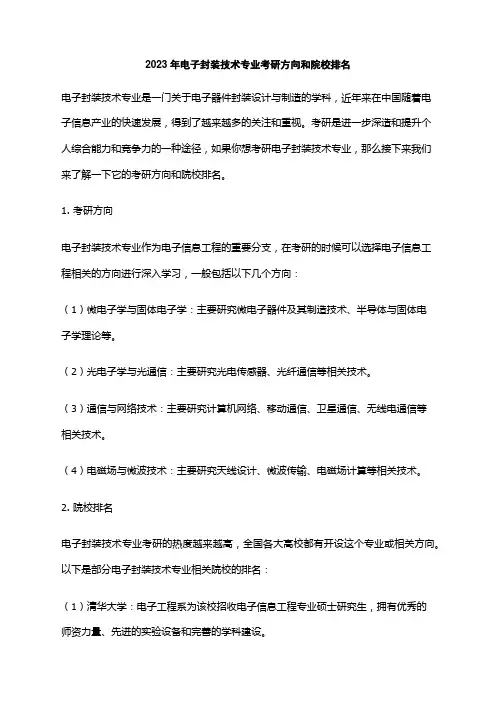 2023年电子封装技术专业考研方向和院校排名

电子封装技术专业是一门关于电子器件封装设计与制造的学科，近年来在中国随着电子信息产业的快速发展，得到了越来越多的关注和重视。考研是进一步深造和提升个人综合能力和竞争力的一种途径，如果你想考研电子封装技术专业，那么接下来我们来了解一下它的考研方向和院校排名。

1. 考研方向

电子封装技术专业作为电子信息工程的重要分支，在考研的时候可以选择电子信息工程相关的方向进行深入学习，一般包括以下几个方向：

（1）微电子学与固体电子学：主要研究微电子器件及其制造技术、半导体与固体电子学理论等。

（2）光电子学与光通信：主要研究光电传感器、光纤通信等相关技术。

（3）通信与网络技术：主要研究计算机网络、移动通信、卫星通信、无线电通信等相关技术。

（4）电磁场与微波技术：主要研究天线设计、微波传输、电磁场计算等相关技术。

2. 院校排名

电子封装技术专业考研的热度越来越高，全国各大高校都有开设这个专业或相关方向。以下是部分电子封装技术专业相关院校的排名：

（1）清华大学：电子工程系为该校招收电子信息工程专业硕士研究生，拥有优秀的师资力量、先进的实验设备和完善的学科建设。